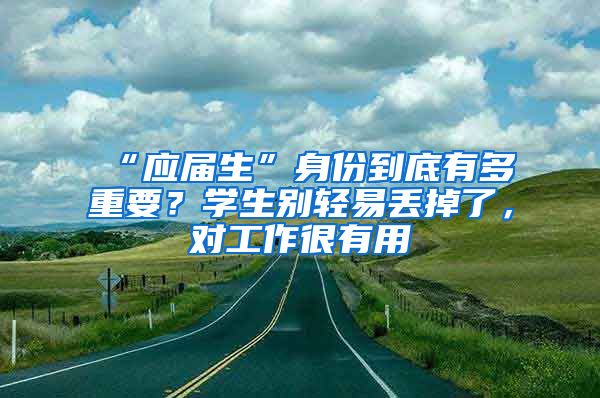 “应届生”身份到底有多重要？学生别轻易丢掉了，对工作很有用